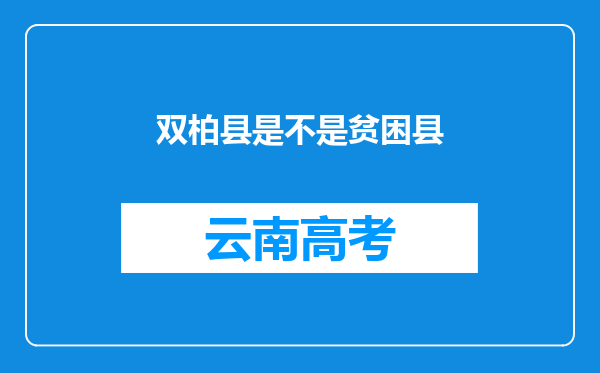 双柏县是不是贫困县

云南高考